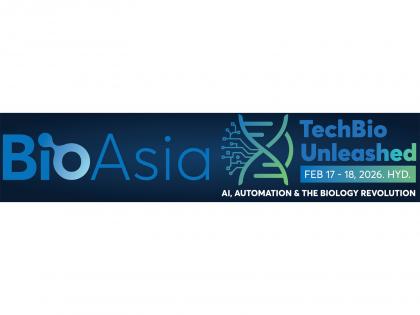 BioAsia

TechBio Unleashed

FEB 17 - 18, 2026. HYD.

AI, AUTOMATION & THE BIOLOGY REVOLUTION